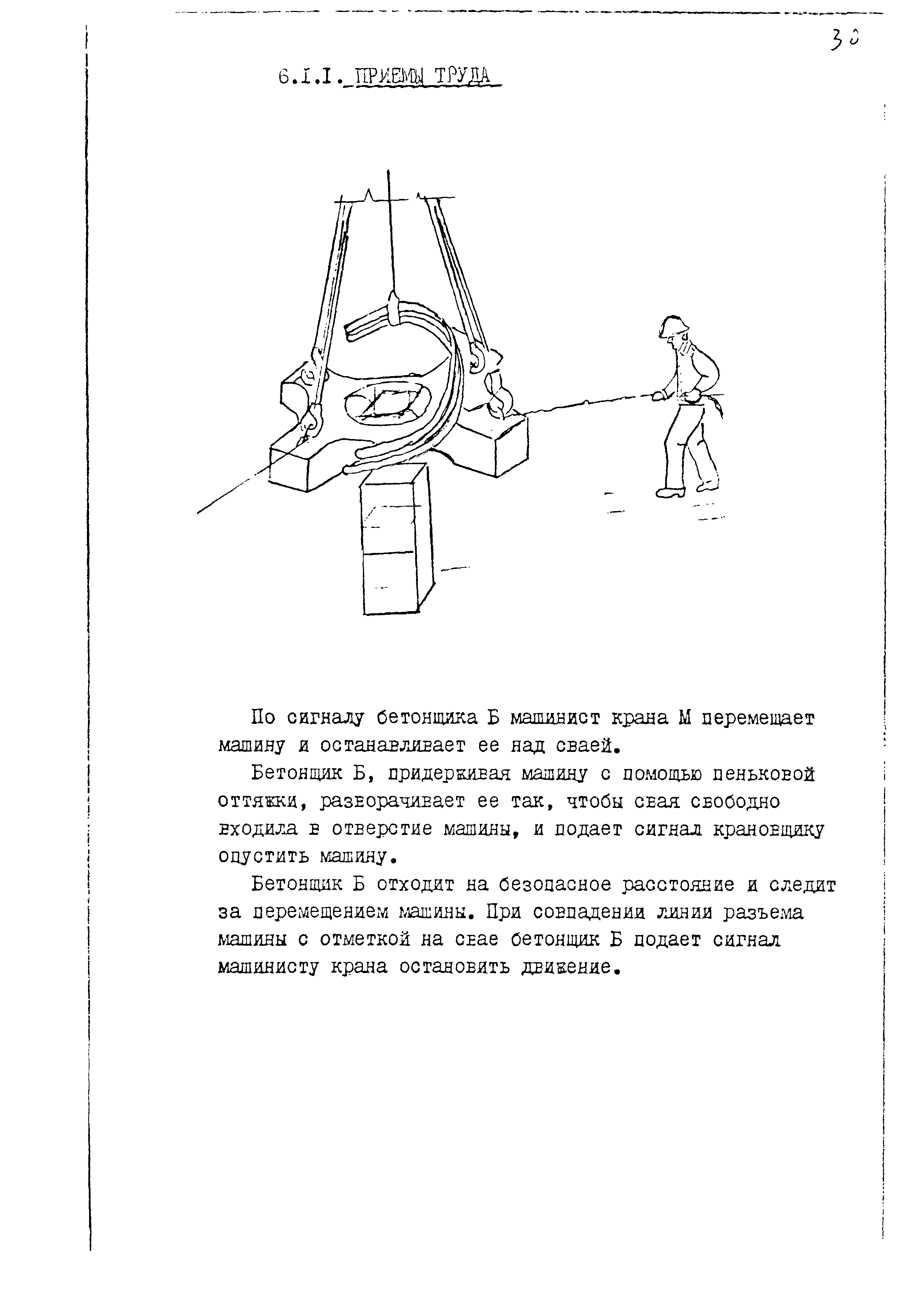 30

6.I.I. ПРИЕМЫ ТРУДА

По сигналу бетонщика Б машинист крана М перемещает машину и останавливает ее над сваей.

Бетонщик Б, придерживая машину с помощью пеньковой оттяжки, разворачивает ее так, чтобы свая свободно входила в отверстие машины, и подает сигнал крановщику опустить машину.

Бетонщик Б отходит на безопасное расстояние и следит за перемещением машины. При совпадении линии разъема машины с отметкой на свае бетонщик Б подает сигнал машинисту крана остановить движение.